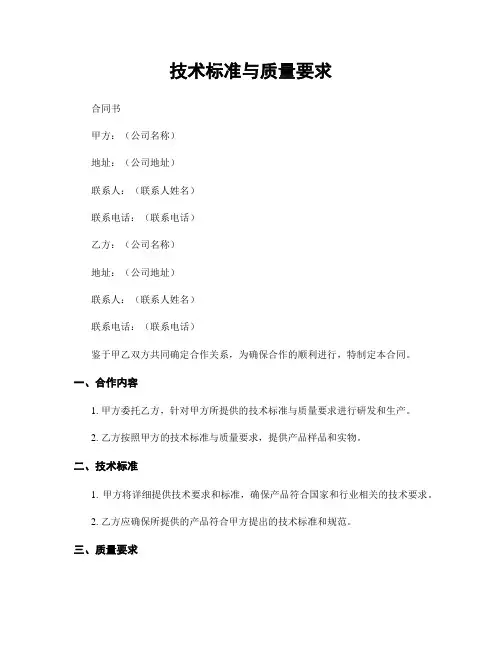 技术标准与质量要求

合同书

甲方：（公司名称）

地址：（公司地址）

联系人：（联系人姓名）

联系电话：（联系电话）

乙方：（公司名称）

地址：（公司地址）

联系人：（联系人姓名）

联系电话：（联系电话）

鉴于甲乙双方共同确定合作关系，为确保合作的顺利进行，特制定本合同。

一、合作内容

1. 甲方委托乙方，针对甲方所提供的技术标准与质量要求进行研发和生产。

2. 乙方按照甲方的技术标准与质量要求，提供产品样品和实物。

二、技术标准

1. 甲方将详细提供技术要求和标准，确保产品符合国家和行业相关的技术要求。

2. 乙方应确保所提供的产品符合甲方提出的技术标准和规范。

三、质量要求